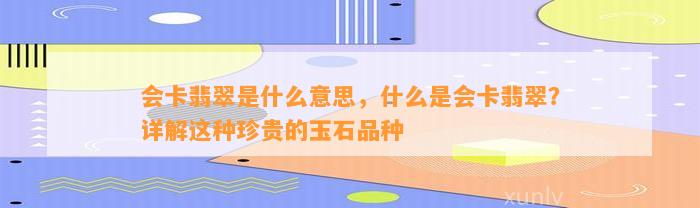 会卡翡翠是什么意思，什么是会卡翡翠？详解这种珍贵的玉石品种

xunlv